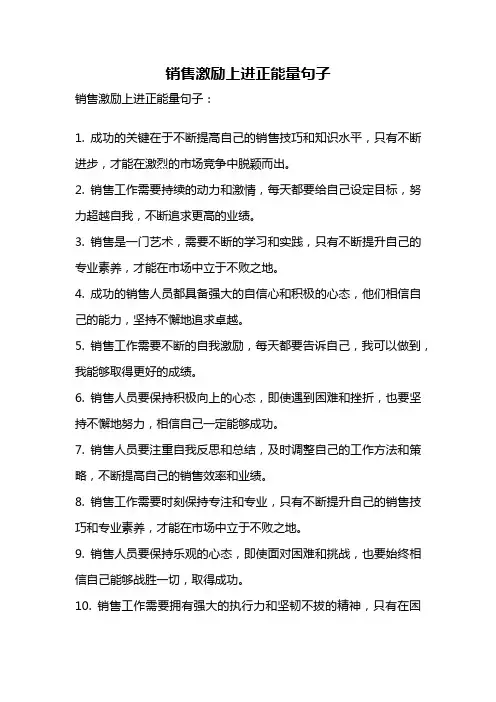 销售激励上进正能量句子

销售激励上进正能量句子：

1. 成功的关键在于不断提高自己的销售技巧和知识水平，只有不断进步，才能在激烈的市场竞争中脱颖而出。

2. 销售工作需要持续的动力和激情，每天都要给自己设定目标，努力超越自我，不断追求更高的业绩。

3. 销售是一门艺术，需要不断的学习和实践，只有不断提升自己的专业素养，才能在市场中立于不败之地。

4. 成功的销售人员都具备强大的自信心和积极的心态，他们相信自己的能力，坚持不懈地追求卓越。

5. 销售工作需要不断的自我激励，每天都要告诉自己，我可以做到，我能够取得更好的成绩。

6. 销售人员要保持积极向上的心态，即使遇到困难和挫折，也要坚持不懈地努力，相信自己一定能够成功。

7. 销售人员要注重自我反思和总结，及时调整自己的工作方法和策略，不断提高自己的销售效率和业绩。

8. 销售工作需要时刻保持专注和专业，只有不断提升自己的销售技巧和专业素养，才能在市场中立于不败之地。

9. 销售人员要保持乐观的心态，即使面对困难和挑战，也要始终相信自己能够战胜一切，取得成功。

10. 销售工作需要拥有强大的执行力和坚韧不拔的精神，只有在困